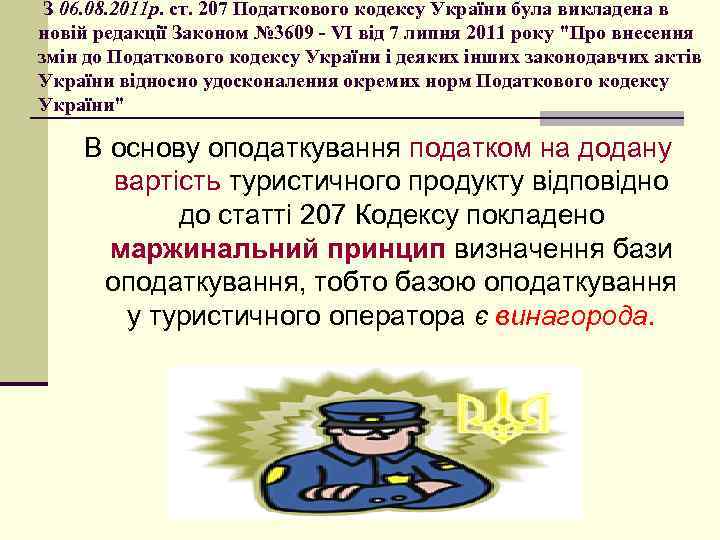 З 06.08.2011р. ст. 207 Податкового кодексу України була викладена в новій редакції Законом №3609 - VI від 7 липня 2011 року "Про внесення змін до Податкового кодексу України і деяких інших законодавчих актів України відносно удосконалення окремих норм Податкового кодексу України"

В основу оподаткування податком на додану вартість туристичного продукту відповідно до статті 207 Кодексу покладено маржинальний принцип визначення бази оподаткування, тобто базою оподаткування у туристичного оператора є винагорода.